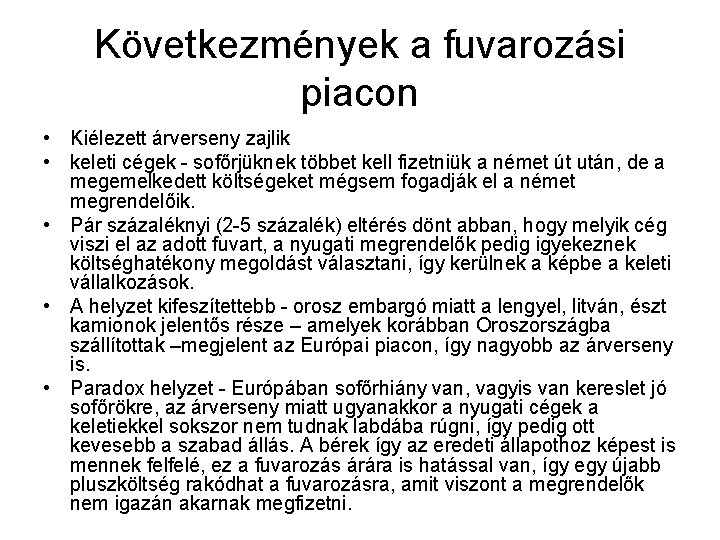 Következmények a fuvarozási piacon

• Kiélezett árverseny zajlik
• keleti cégek - sofőrjüknek többet kell fizetniük a német út után, de a megemelkedett költségeket mégsem fogadják el a német megrendelőik.
• Pár százaléknyi (2-5 százalék) eltérés dönt abban, hogy melyik cég viszi el az adott fuvart, a nyugati megrendelők pedig igyekeznek költséghatékony megoldást választani, így kerülnek a képbe a keleti vállalkozások.
• A helyzet kifeszítettebb - orosz embargó miatt a lengyel, litván, észt kamionok jelentős része – amelyek korábban Oroszországba szállítottak –megjelent az Európai piacon, így nagyobb az árverseny is.
• Paradox helyzet - Európában sofőrhiány van, vagyis van kereslet jó sofőrökre, az árverseny miatt ugyanakkor a nyugati cégek a keletiekkel sokszor nem tudnak labdába rúgni, így pedig ott kevesebb a szabad állás. A bérek így az eredeti állapothoz képest is mennek felfelé, ez a fuvarozás árára is hatással van, így egy újabb pluszköltség rakódhat a fuvarozásra, amit viszont a megrendelők nem igazán akarnak megfizetni.